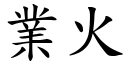 業火